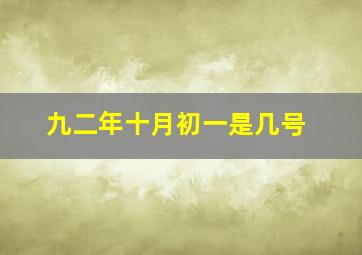 九二年十月初一是几号